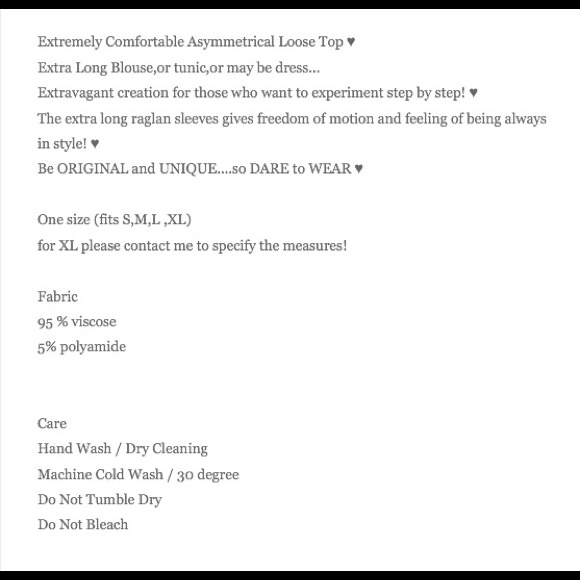 Extremely Comfortable Asymmetrical Loose Top ♥
Extra Long Blouse,or tunic,or may be dress...
Extravagant creation for those who want to experiment step by step! ♥
The extra long raglan sleeves gives freedom of motion and feeling of being always in style! ♥
Be ORIGINAL and UNIQUE....so DARE to WEAR ♥

One size (fits S,M,L ,XL)
for XL please contact me to specify the measures!

Fabric
95 % viscose
5% polyamide

Care
Hand Wash / Dry Cleaning
Machine Cold Wash / 30 degree
Do Not Tumble Dry
Do Not Bleach